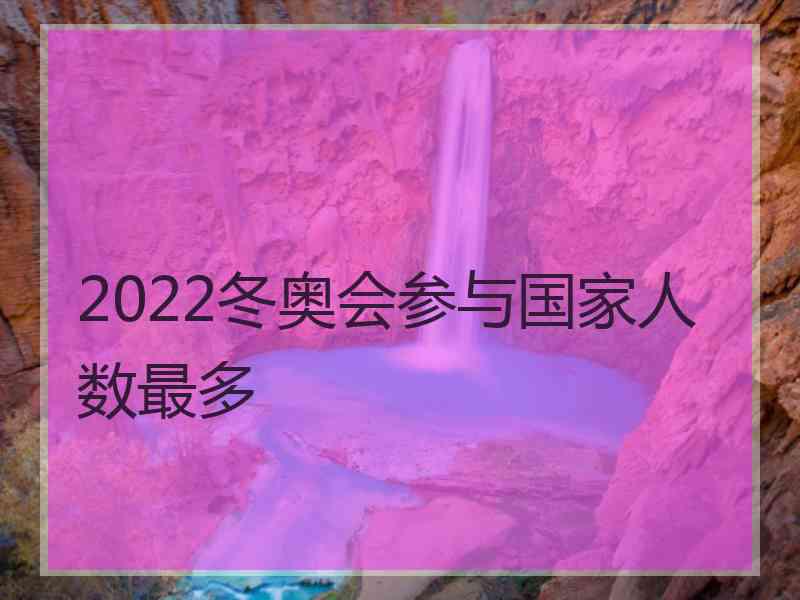 2022冬奥会参与国家人数最多